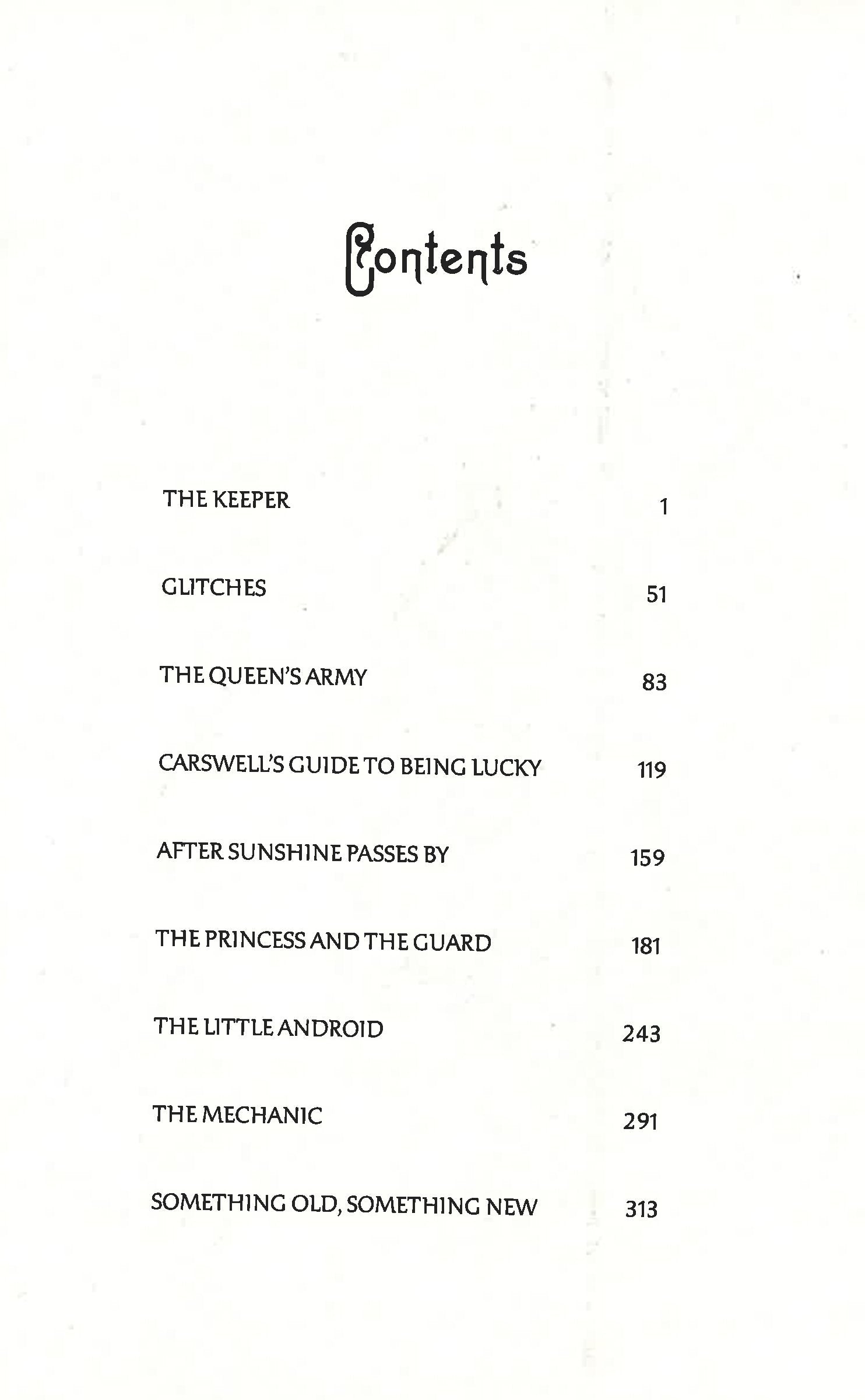 Contents

THE KEEPER 1

GLITCHES 51

THE QUEEN'S ARMY 83

CARSWELL'S GUIDE TO BEING LUCKY 119

AFTER SUNSHINE PASSES BY 159

THE PRINCESS AND THE GUARD 181

THE LITTLE ANDROID 243

THE MECHANIC 291

SOMETHING OLD, SOMETHING NEW 313